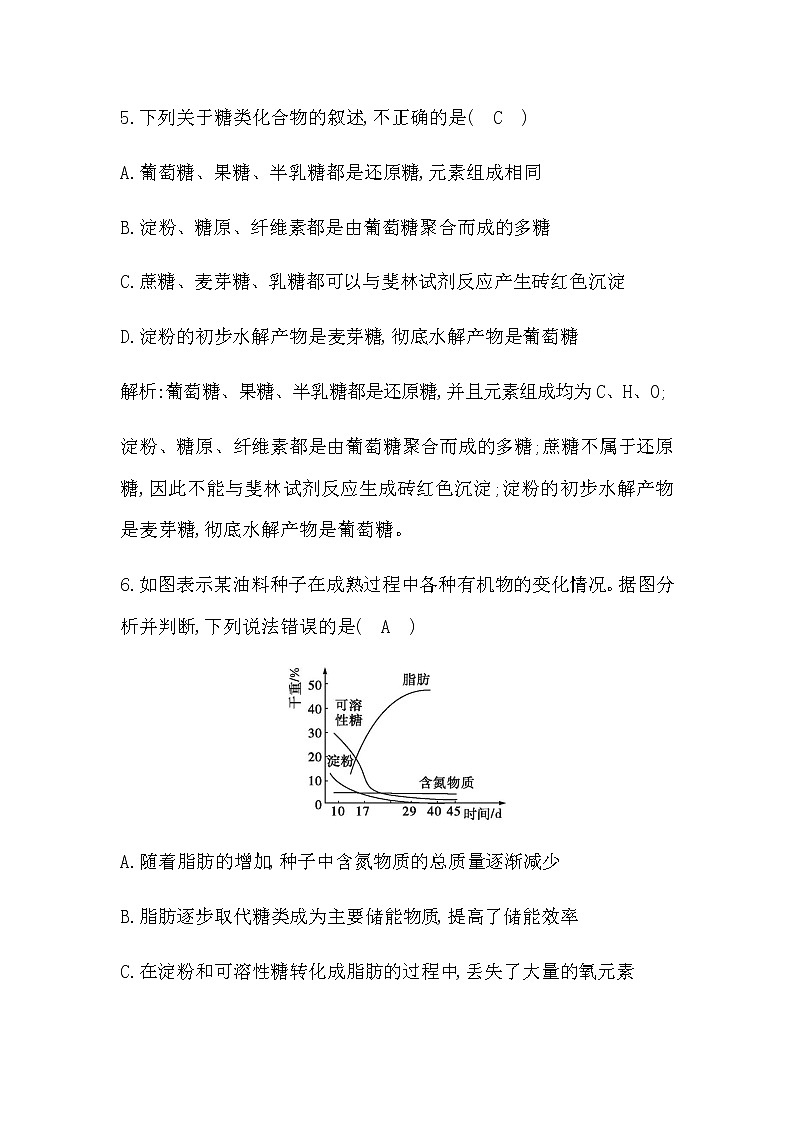 5.下列关于糖类化合物的叙述,不正确的是(　C　)

A.葡萄糖、果糖、半乳糖都是还原糖,元素组成相同

B.淀粉、糖原、纤维素都是由葡萄糖聚合而成的多糖

C.蔗糖、麦芽糖、乳糖都可以与斐林试剂反应产生砖红色沉淀

D.淀粉的初步水解产物是麦芽糖,彻底水解产物是葡萄糖

解析:葡萄糖、果糖、半乳糖都是还原糖,并且元素组成均为C、H、O;

淀粉、糖原、纤维素都是由葡萄糖聚合而成的多糖;蔗糖不属于还原糖,因此不能与斐林试剂反应生成砖红色沉淀;淀粉的初步水解产物是麦芽糖,彻底水解产物是葡萄糖。

6.如图表示某油料种子在成熟过程中各种有机物的变化情况。据图分析并判断,下列说法错误的是(　A　)

干重/%
50
40
30
20
10
0
脂肪
可溶性糖
淀粉
含氮物质
10 17 29 40 45 时间/d

A.随着脂肪的增加,种子中含氮物质的总质量逐渐减少

B.脂肪逐步取代糖类成为主要储能物质,提高了储能效率

C.在淀粉和可溶性糖转化成脂肪的过程中,丢失了大量的氧元素